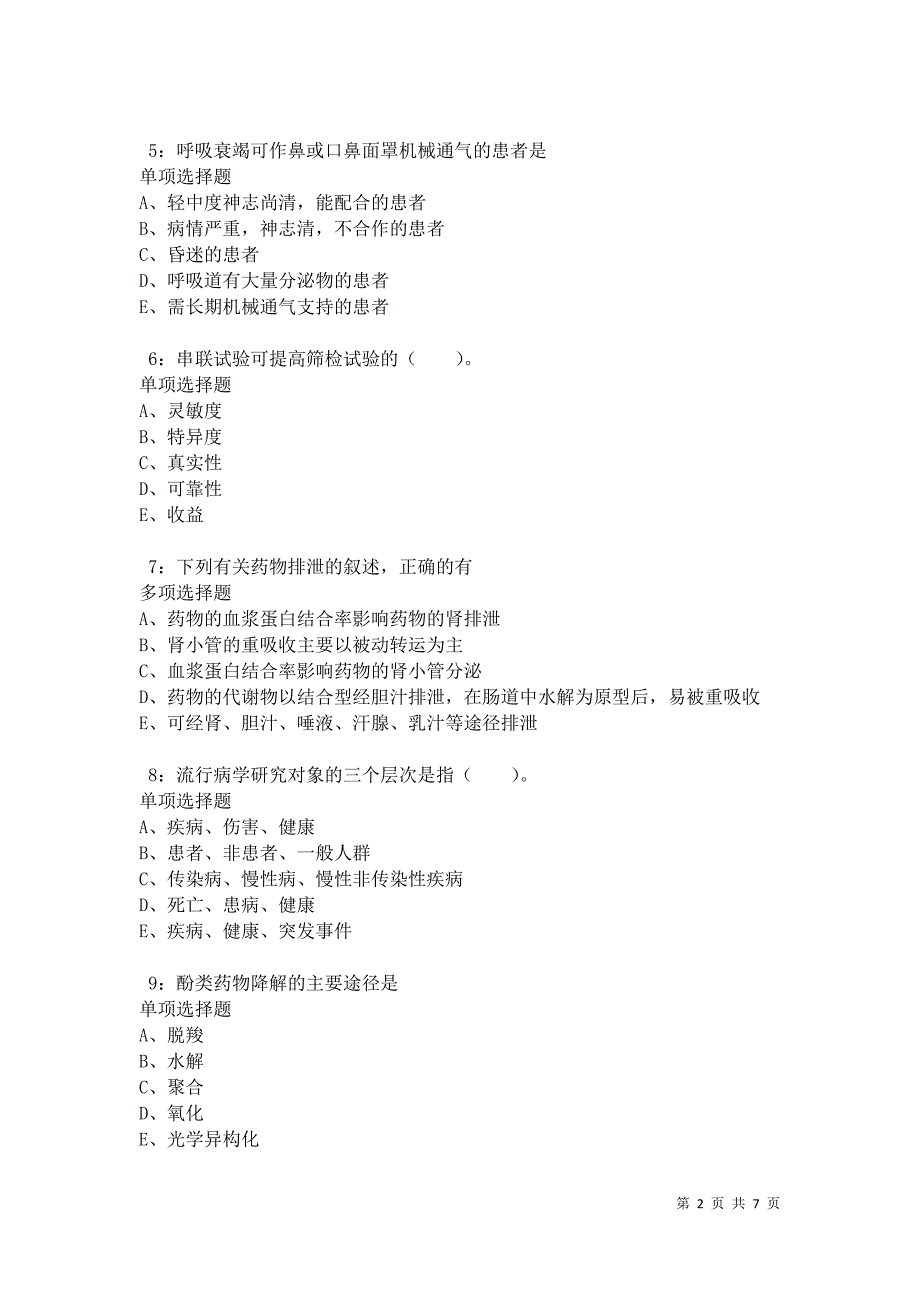 5：呼吸衰竭可作鼻或口鼻面罩机械通气的患者是
单项选择题
A、轻中度神志尚清，能配合的患者
B、病情严重，神志清，不合作的患者
C、昏迷的患者
D、呼吸道有大量分泌物的患者
E、需长期机械通气支持的患者

6：串联试验可提高筛检试验的（　　）。
单项选择题
A、灵敏度
B、特异度
C、真实性
D、可靠性
E、收益

7：下列有关药物排泄的叙述，正确的有
多项选择题
A、药物的血浆蛋白结合率影响药物的肾排泄
B、肾小管的重吸收主要以被动转运为主
C、血浆蛋白结合率影响药物的肾小管分泌
D、药物的代谢物以结合型经胆汁排泄，在肠道中水解为原型后，易被重吸收
E、可经肾、胆汁、唾液、汗腺、乳汁等途径排泄

8：流行病学研究对象的三个层次是指（　　）。
单项选择题
A、疾病、伤害、健康
B、患者、非患者、一般人群
C、传染病、慢性病、慢性非传染性疾病
D、死亡、患病、健康
E、疾病、健康、突发事件

9：酚类药物降解的主要途径是
单项选择题
A、脱羧
B、水解
C、聚合
D、氧化
E、光学异构化

第 2 页 共 7 页